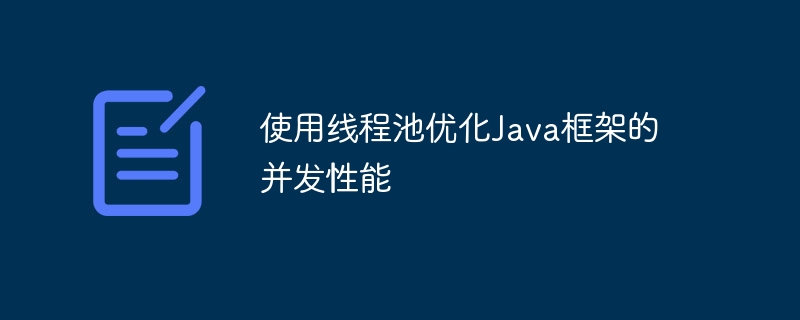 使用线程池优化Java框架的并发性能